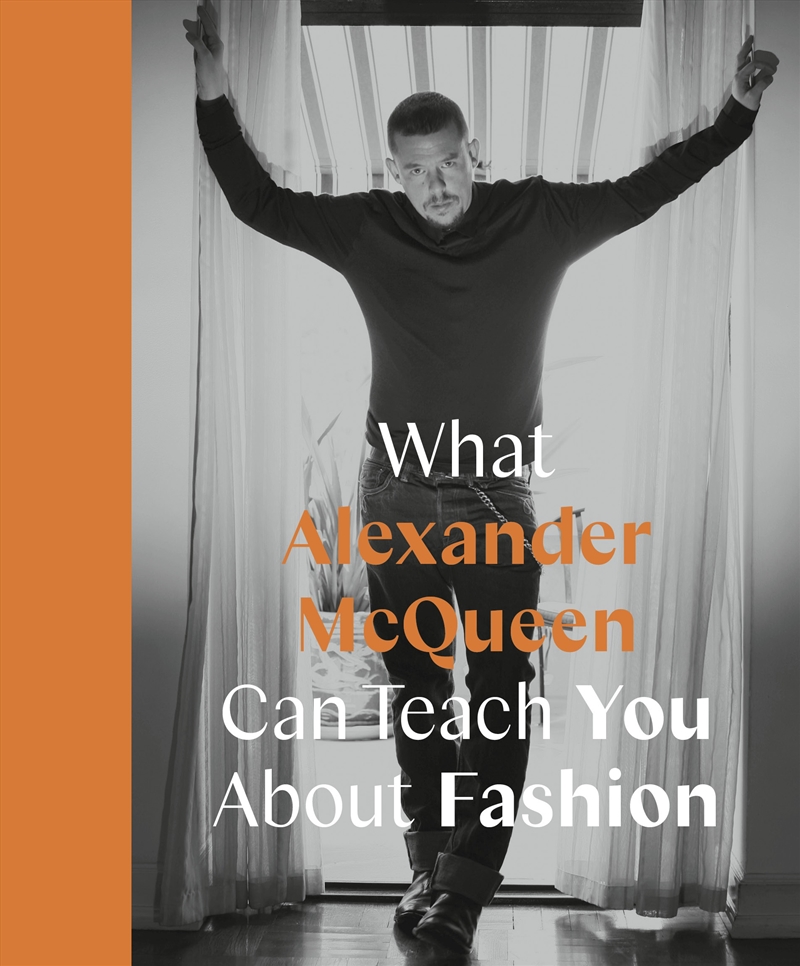 What
Alexander
McQueen
Can Teach You
About Fashion